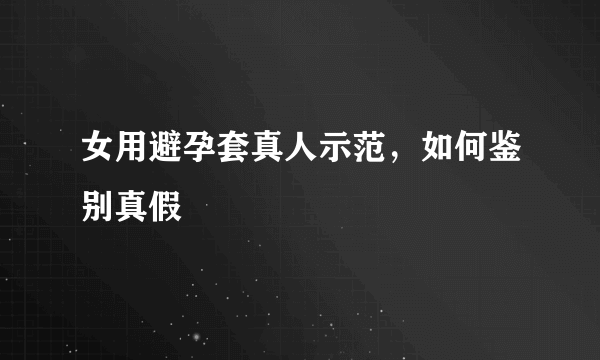 女用避孕套真人示范，如何鉴别真假